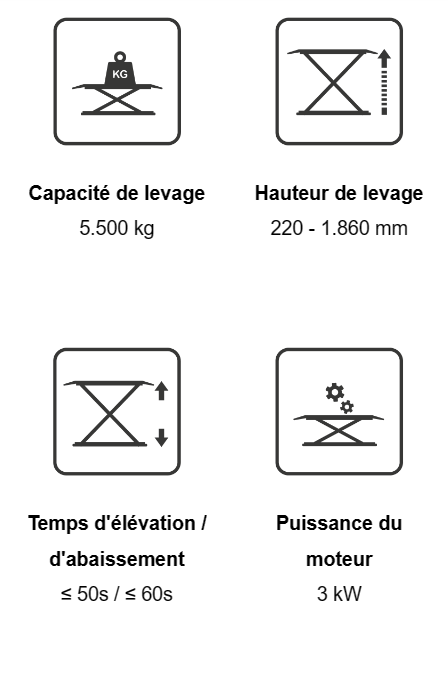 KG

Capacité de levage
5.500 kg

Hauteur de levage
220 - 1.860 mm

Temps d'élévation / d'abaissement
≤ 50s / ≤ 60s

Puissance du moteur
3 kW